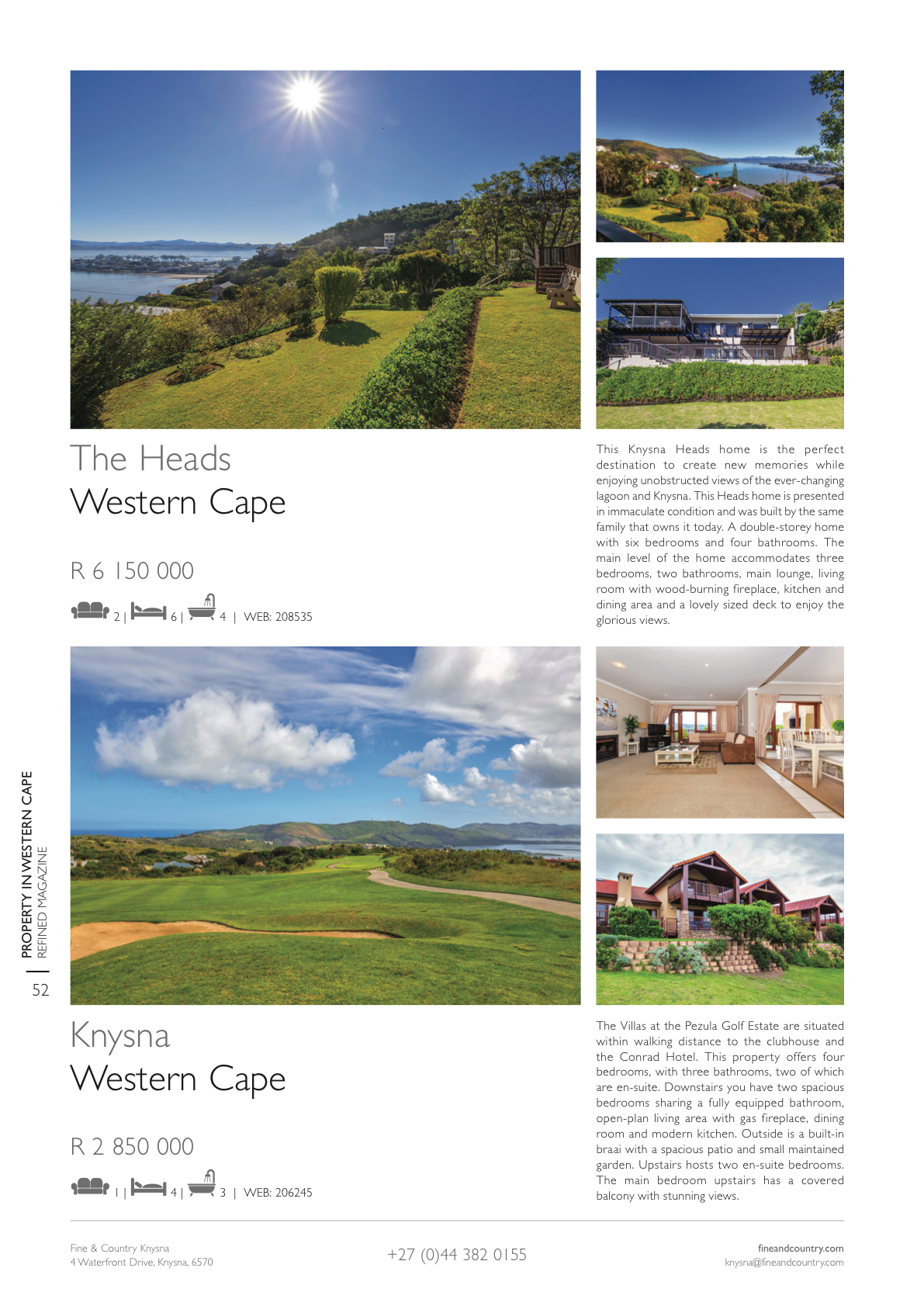 The Heads
Western Cape

R 6 150 000

2 | 6 | 4 | WEB: 208535

This Knysna Heads home is the perfect destination to create new memories while enjoying unobstructed views of the ever-changing lagoon and Knysna. This Heads home is presented in immaculate condition and was built by the same family that owns it today. A double-storey home with six bedrooms and four bathrooms. The main level of the home accommodates three bedrooms, two bathrooms, main lounge, living room with wood-burning fireplace, kitchen and dining area and a lovely sized deck to enjoy the glorious views.

PROPERTY IN WESTERN CAPE
REFINED MAGAZINE

52

Knysna
Western Cape

R 2 850 000

1 | 4 | 3 | WEB: 206245

The Villas at the Pezula Golf Estate are situated within walking distance to the clubhouse and the Conrad Hotel. This property offers four bedrooms, with three bathrooms, two of which are en-suite. Downstairs you have two spacious bedrooms sharing a fully equipped bathroom, open-plan living area with gas fireplace, dining room and modern kitchen. Outside is a built-in braai with a spacious patio and small maintained garden. Upstairs hosts two en-suite bedrooms. The main bedroom upstairs has a covered balcony with stunning views.

Fine & Country Knysna
4 Waterfront Drive, Knysna, 6570

+27 (0)44 382 0155

fineandcountry.com
knysna@fineandcountry.com